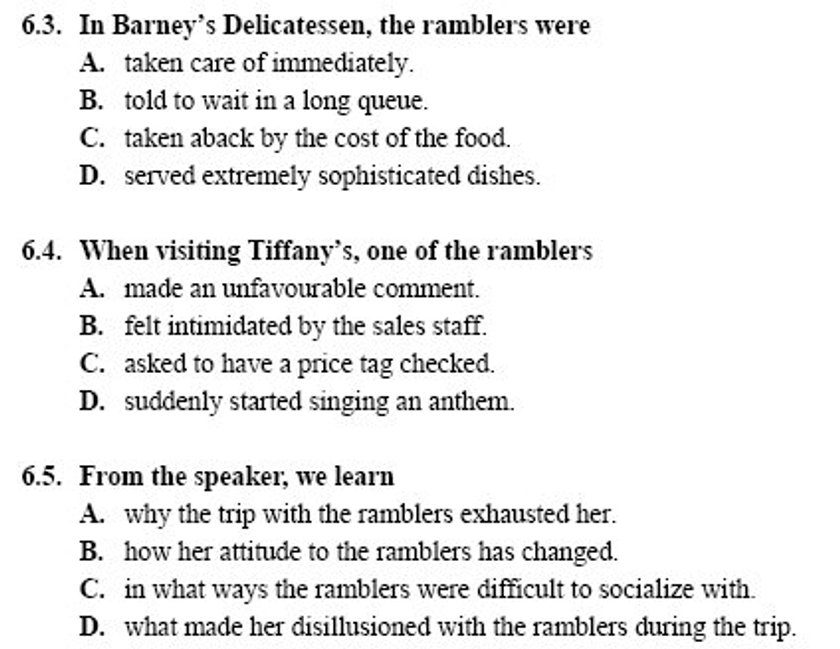 6.3. In Barney's Delicatessen, the ramblers were
A. taken care of immediately.
B. told to wait in a long queue.
C. taken aback by the cost of the food.
D. served extremely sophisticated dishes.

6.4. When visiting Tiffany's, one of the ramblers
A. made an unfavourable comment.
B. felt intimidated by the sales staff.
C. asked to have a price tag checked.
D. suddenly started singing an anthem.

6.5. From the speaker, we learn
A. why the trip with the ramblers exhausted her.
B. how her attitude to the ramblers has changed.
C. in what ways the ramblers were difficult to socialize with.
D. what made her disillusioned with the ramblers during the trip.